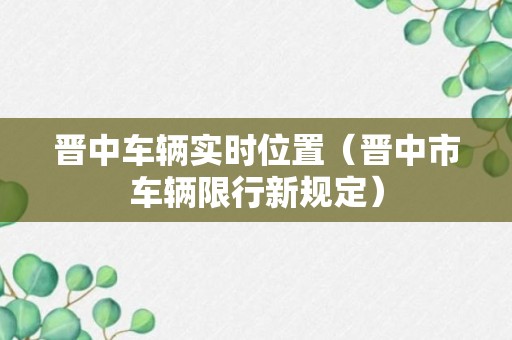 晋中车辆实时位置（晋中市车辆限行新规定）